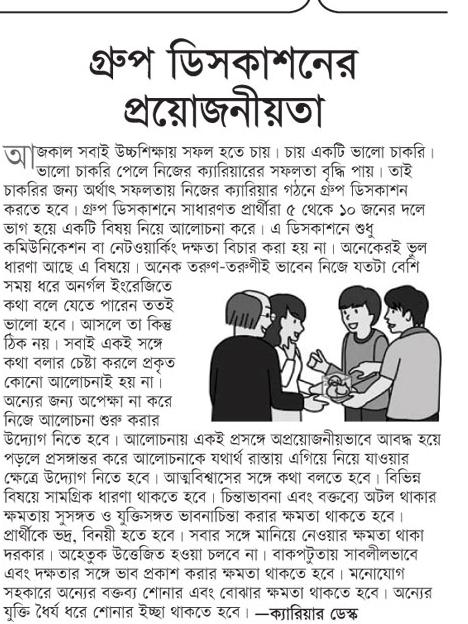 গ্রুপ ডিসকাশনের প্রয়োজনীয়তা

আজকাল সবাই উচ্চশিক্ষায় সফল হতে চায়। চায় একটি ভালো চাকরি। ভালো চাকরি পেলে নিজের ক্যারিয়ারের সফলতা বৃদ্ধি পায়। তাই চাকরির জন্য অর্থাৎ সফলতায় নিজের ক্যারিয়ার গঠনে গ্রুপ ডিসকাশন করতে হবে। গ্রুপ ডিসকাশনে সাধারণত প্রার্থীরা ৫ থেকে ১০ জনের দলে ভাগ হয়ে একটি বিষয় নিয়ে আলোচনা করে। এ ডিসকাশনে শুধু কমিউনিকেশন বা নেটওয়ার্কিং দক্ষতা বিচার করা হয় না। অনেকেরই ভুল ধারণা আছে এ বিষয়ে। অনেক তরুণ-তরুণীই ভাবেন নিজে যতটা বেশি সময় ধরে অনর্গল ইংরেজিতে কথা বলে যেতে পারেন ততই ভালো হবে। আসলে তা কিন্তু ঠিক নয়। সবাই একই সঙ্গে কথা বলার চেষ্টা করলে প্রকৃত কোনো আলোচনাই হয় না। অন্যের জন্য অপেক্ষা না করে নিজে আলোচনা শুরু করার উদ্যোগ নিতে হবে। আলোচনায় একই প্রসঙ্গে অপ্রয়োজনীয়ভাবে আবদ্ধ হয়ে পড়লে প্রসঙ্গান্তর করে আলোচনাকে যথার্থ রাস্তায় এগিয়ে নিয়ে যাওয়ার ক্ষেত্রে উদ্যোগ নিতে হবে। আত্মবিশ্বাসের সঙ্গে কথা বলতে হবে। বিভিন্ন বিষয়ে সামগ্রিক ধারণা থাকতে হবে। চিন্তাভাবনা এবং বক্তব্যে অটল থাকার ক্ষমতায় সুসঙ্গত ও যুক্তিসঙ্গত ভাবনাচিন্তা করার ক্ষমতা থাকতে হবে। প্রার্থীকে ভদ্র, বিনয়ী হতে হবে। সবার সঙ্গে মানিয়ে নেওয়ার ক্ষমতা থাকা দরকার। অহেতুক উত্তেজিত হওয়া চলবে না। বাকপটুতায় সাবলীলভাবে এবং দক্ষতার সঙ্গে ভাব প্রকাশ করার ক্ষমতা থাকতে হবে। মনোযোগ সহকারে অন্যের বক্তব্য শোনার এবং বোঝার ক্ষমতা থাকতে হবে। অন্যের যুক্তি ধৈর্য ধরে শোনার ইচ্ছা থাকতে হবে। —ক্যারিয়ার ডেস্ক